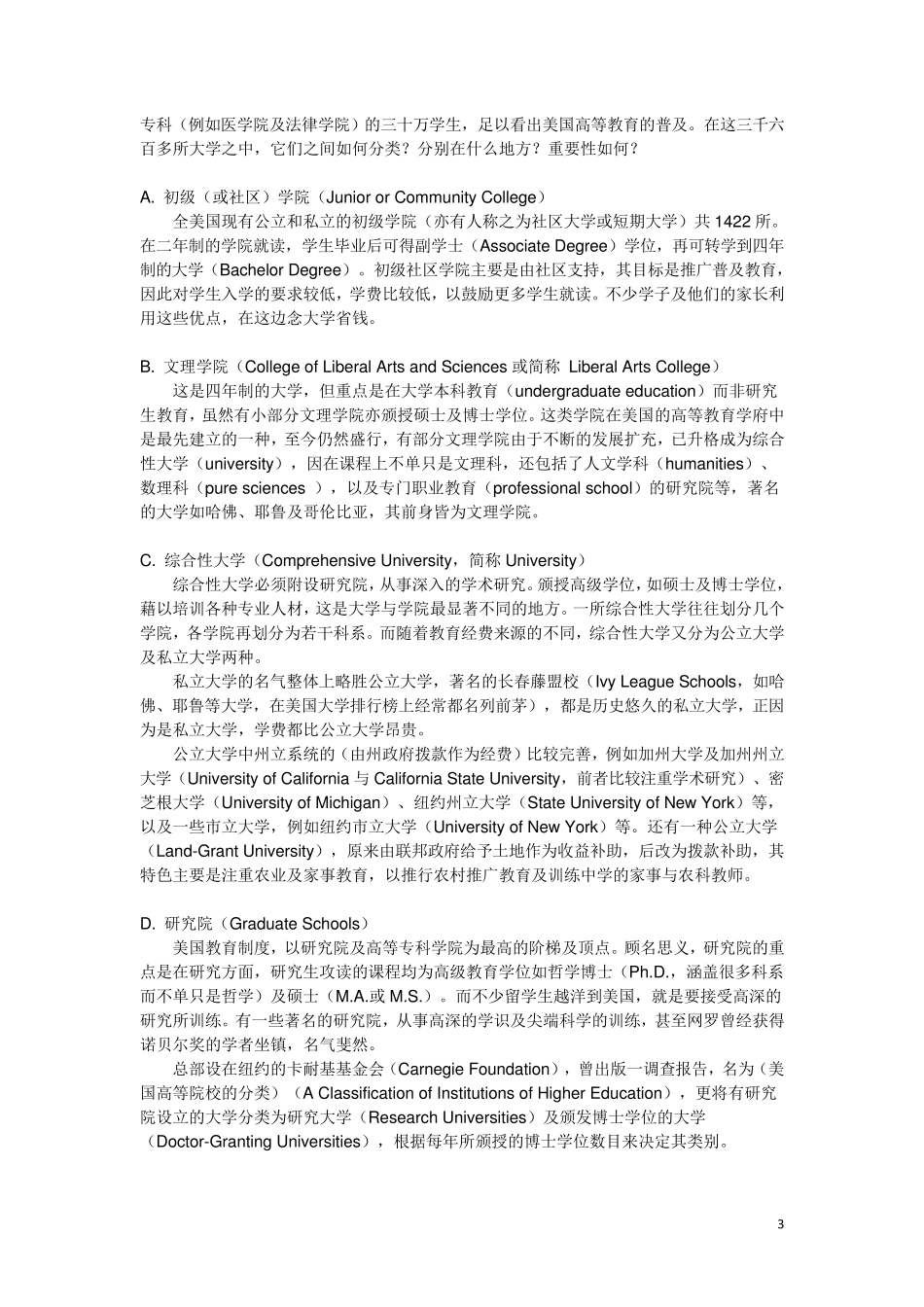 专科（例如医学院及法律学院）的三十万学生，足以看出美国高等教育的普及。在这三千六百多所大学之中，它们之间如何分类？分别在什么地方？重要性如何？

A. 初级（或社区）学院（Junior or Community College）

全美国现有公立和私立的初级学院（亦有人称之为社区大学或短期大学）共 1422 所。在二年制的学院就读，学生毕业后可得副学士（Associate Degree）学位，再可转学到四年制的大学（Bachelor Degree）。初级社区学院主要是由社区支持，其目标是推广普及教育，因此对学生入学的要求较低，学费比较低，以鼓励更多学生就读。不少学子及他们的家长利用这些优点，在这边念大学省钱。

B. 文理学院（College of Liberal Arts and Sciences 或简称 Liberal Arts College）

这是四年制的大学，但重点是在大学本科教育（undergraduate education）而非研究生教育，虽然有小部分文理学院亦颁授硕士及博士学位。这类学院在美国的高等教育学府中是最先建立的一种，至今仍然盛行，有部分文理学院由于不断的发展扩充，已升格成为综合性大学（university），因在课程上不单只是文理科，还包括了人文学科（humanities）、数理科（pure sciences ），以及专门职业教育（professional school）的研究院等，著名的大学如哈佛、耶鲁及哥伦比亚，其前身皆为文理学院。

C. 综合性大学（Comprehensive University，简称 University）

综合性大学必须附设研究院，从事深入的学术研究。颁授高级学位，如硕士及博士学位，藉以培训各种专业人材，这是大学与学院最显著不同的地方。一所综合性大学往往划分几个学院，各学院再划分为若干科系。而随着教育经费来源的不同，综合性大学又分为公立大学及私立大学两种。

私立大学的名气整体上略胜公立大学，著名的长春藤盟校（Ivy League Schools，如哈佛、耶鲁等大学，在美国大学排行榜上经常都名列前茅），都是历史悠久的私立大学，正因为是私立大学，学费都比公立大学昂贵。

公立大学中州立系统的（由州政府拨款作为经费）比较完善，例如加州大学及加州州立大学（University of California 与 California State University，前者比较注重学术研究）、密芝根大学（University of Michigan）、纽约州立大学（State University of New York）等，以及一些市立大学，例如纽约市立大学（University of New York）等。还有一种公立大学（Land-Grant University），原来由联邦政府给予土地作为收益补助，后改为拨款补助，其特色主要是注重农业及家事教育，以推行农村推广教育及训练中学的家事与农科教师。

D. 研究院（Graduate Schools）

美国教育制度，以研究院及高等专科学院为最高的阶梯及顶点。顾名思义，研究院的重点是在研究方面，研究生攻读的课程均为高级教育学位如哲学博士（Ph.D.，涵盖很多科系而不单只是哲学）及硕士（M.A.或 M.S.）。而不少留学生越洋到美国，就是要接受高深的研究所训练。有一些著名的研究院，从事高深的学识及尖端科学的训练，甚至网罗曾经获得诺贝尔奖的学者坐镇，名气斐然。

总部设在纽约的卡耐基基金会（Carnegie Foundation），曾出版一调查报告，名为（美国高等院校的分类）（A Classification of Institutions of Higher Education），更将有研究院设立的大学分类为研究大学（Research Universities）及颁发博士学位的大学（Doctor-Granting Universities），根据每年所颁授的博士学位数目来决定其类别。

3